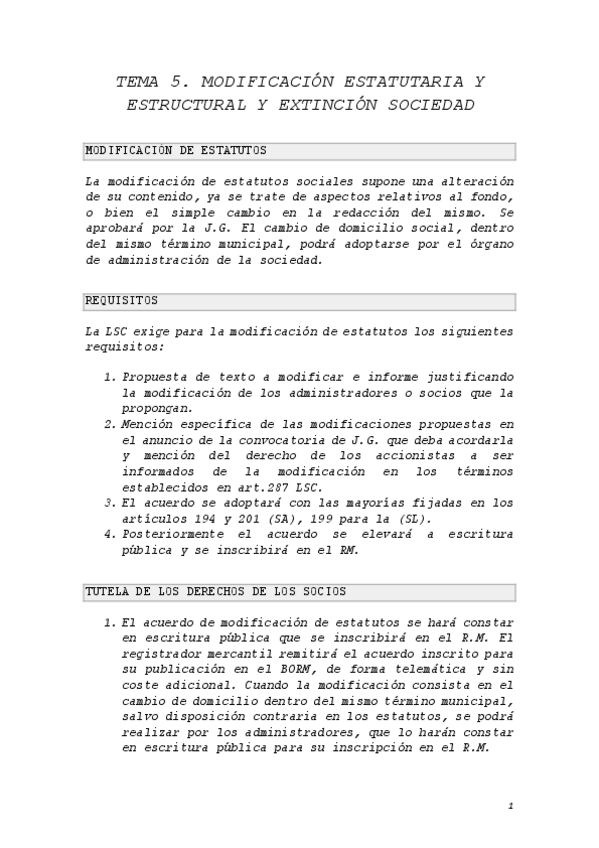 TEMA 5. MODIFICACIÓN ESTATUTARIA Y ESTRUCTURAL Y EXTINCIÓN SOCIEDAD

MODIFICACIÓN DE ESTATUTOS

La modificación de estatutos sociales supone una alteración de su contenido, ya se trate de aspectos relativos al fondo, o bien el simple cambio en la redacción del mismo. Se aprobará por la J.G. El cambio de domicilio social, dentro del mismo término municipal, podrá adoptarse por el órgano de administración de la sociedad.

REQUISITOS

La LSC exige para la modificación de estatutos los siguientes requisitos:

1. Propuesta de texto a modificar e informe justificando la modificación de los administradores o socios que la propongan.
2. Mención específica de las modificaciones propuestas en el anuncio de la convocatoria de J.G. que deba acordarla y mención del derecho de los accionistas a ser informados de la modificación en los términos establecidos en art.287 LSC.
3. El acuerdo se adoptará con las mayorías fijadas en los artículos 194 y 201 (SA), 199 para la (SL).
4. Posteriormente el acuerdo se elevará a escritura pública y se inscribirá en el RM.

TUTELA DE LOS DERECHOS DE LOS SOCIOS

1. El acuerdo de modificación de estatutos se hará constar en escritura pública que se inscribirá en el R.M. El registrador mercantil remitirá el acuerdo inscrito para su publicación en el BORM, de forma telemática y sin coste adicional. Cuando la modificación consista en el cambio de domicilio dentro del mismo término municipal, salvo disposición contraria en los estatutos, se podrá realizar por los administradores, que lo harán constar en escritura pública para su inscripción en el R.M.

1